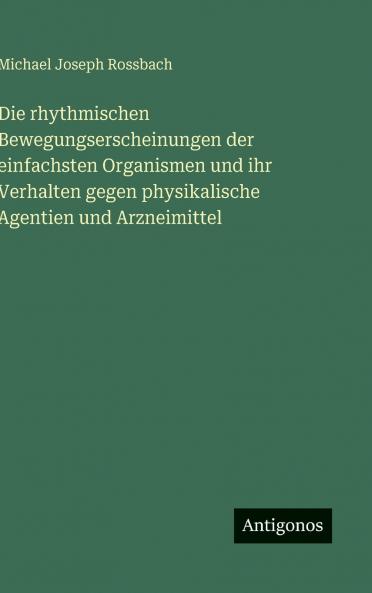 Michael Joseph Rossbach

Die rhythmischen Bewegungserscheinungen der einfachsten Organismen und ihr Verhalten gegen physikalische Agentien und Arzneimittel

Antigonos